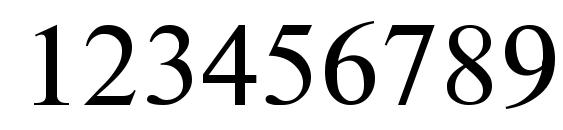 123456789